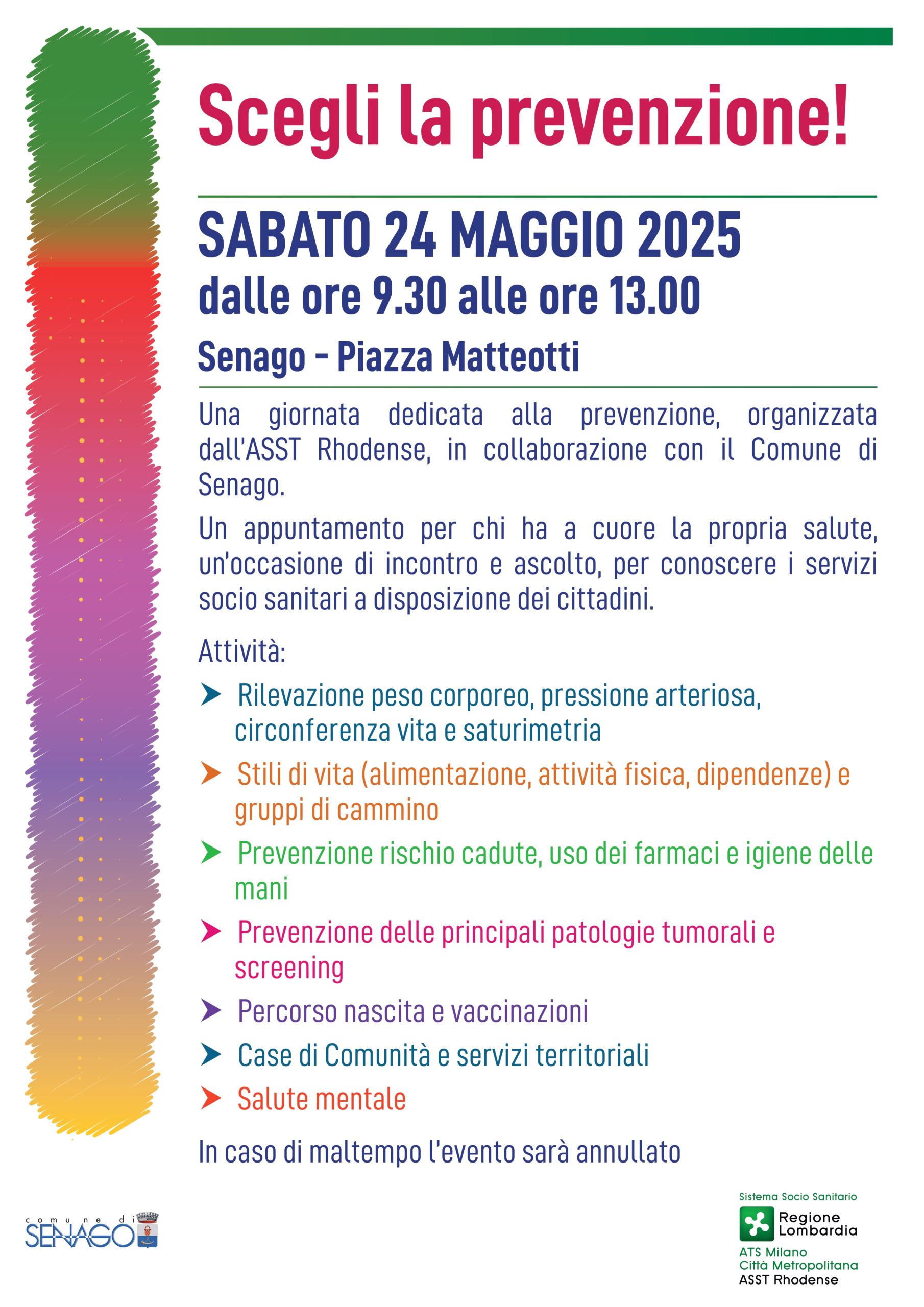 Scegli la prevenzione!

SABATO 24 MAGGIO 2025
dalle ore 9.30 alle ore 13.00

Senago - Piazza Matteotti

Una giornata dedicata alla prevenzione, organizzata dall'ASST Rhodense, in collaborazione con il Comune di Senago.

Un appuntamento per chi ha a cuore la propria salute, un'occasione di incontro e ascolto, per conoscere i servizi socio sanitari a disposizione dei cittadini.

Attività:

Rilevazione peso corporeo, pressione arteriosa, circonferenza vita e saturimetria

Stili di vita (alimentazione, attività fisica, dipendenze) e gruppi di cammino

Prevenzione rischio cadute, uso dei farmaci e igiene delle mani

Prevenzione delle principali patologie tumorali e screening

Percorso nascita e vaccinazioni

Case di Comunità e servizi territoriali

Salute mentale

In caso di maltempo l'evento sarà annullato

comune di SENAGO

Sistema Socio Sanitario
Regione Lombardia
ATS Milano
Città Metropolitana
ASST Rhodense